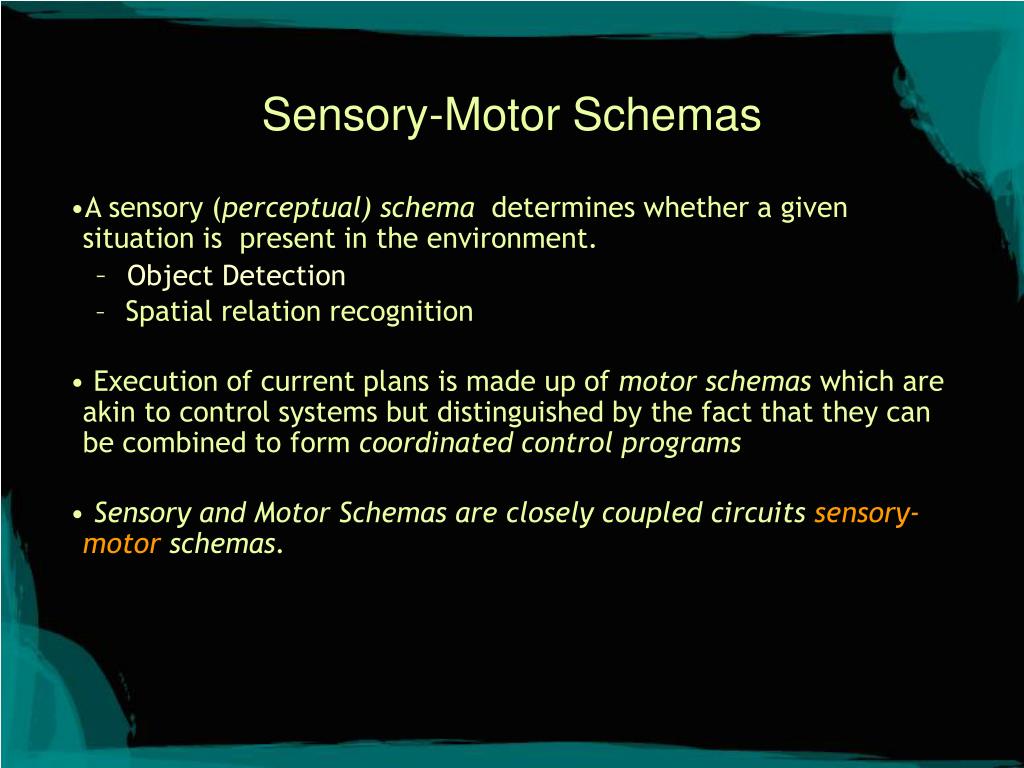 Sensory-Motor Schemas

•A sensory (perceptual) schema determines whether a given situation is present in the environment.
– Object Detection
– Spatial relation recognition

• Execution of current plans is made up of motor schemas which are akin to control systems but distinguished by the fact that they can be combined to form coordinated control programs

• Sensory and Motor Schemas are closely coupled circuits sensory-motor schemas.